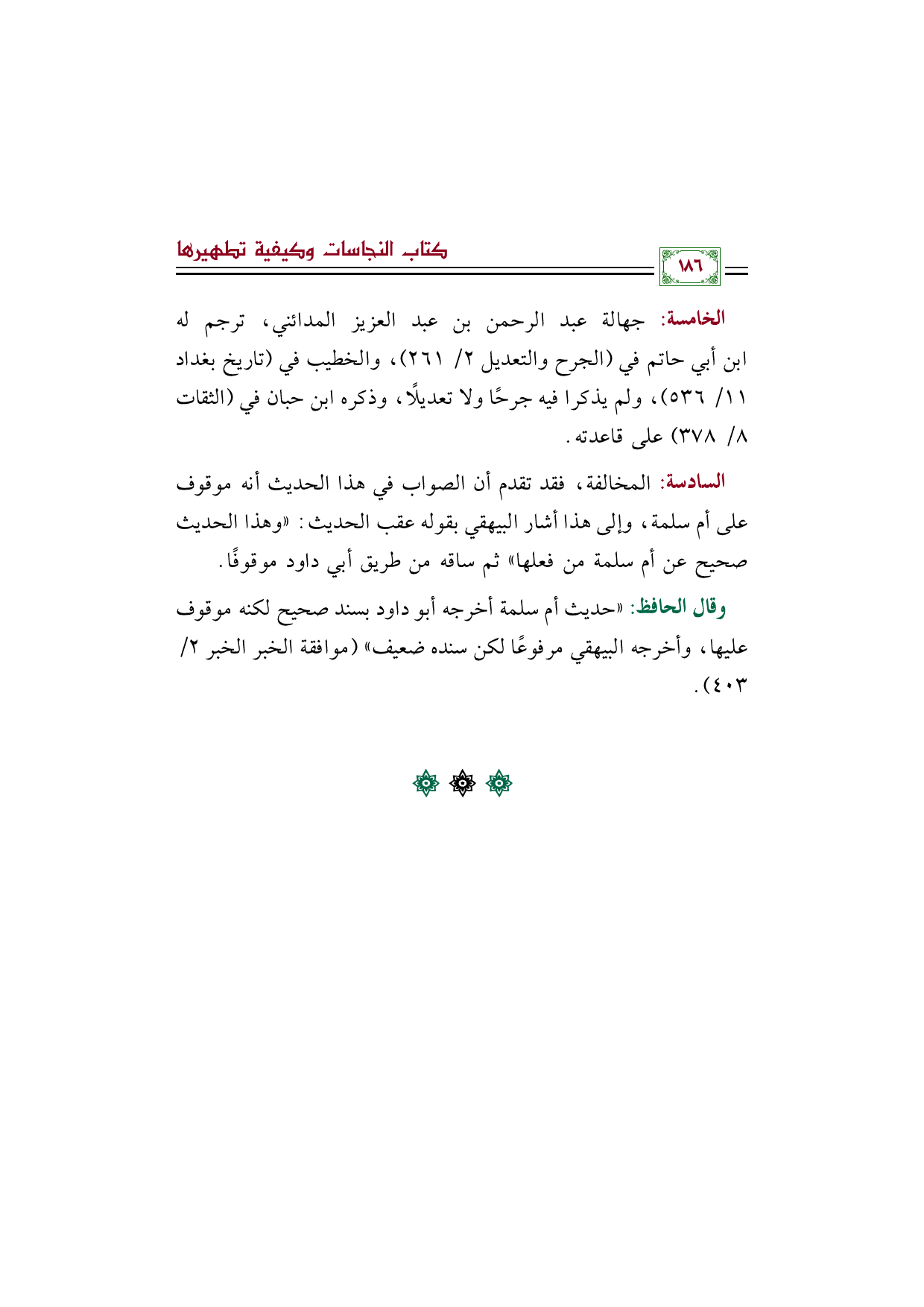 ١٨٦

كتاب النجاسات وكيفية تطهيرها

الخامسة: جهالة عبد الرحمن بن عبد العزيز المدائني، ترجم له ابن أبي حاتم في (الجرح والتعديل ٢/ ٢٦١)، والخطيب في (تاريخ بغداد ١١/ ٥٣٦)، ولم يذكرا فيه جرحًا ولا تعديلًا، وذكره ابن حبان في (الثقات ٨/ ٣٧٨) على قاعدته.

السادسة: المخالفة، فقد تقدم أن الصواب في هذا الحديث أنه موقوف على أم سلمة، وإلى هذا أشار البيهقي بقوله عقب الحديث: «وهذا الحديث صحيح عن أم سلمة من فعلها» ثم ساقه من طريق أبي داود موقوفًا.

وقال الحافظ: «حديث أم سلمة أخرجه أبو داود بسند صحيح لكنه موقوف عليها، وأخرجه البيهقي مرفوعًا لكن سنده ضعيف» (موافقة الخبر الخبر ٢/ ٤٠٣).